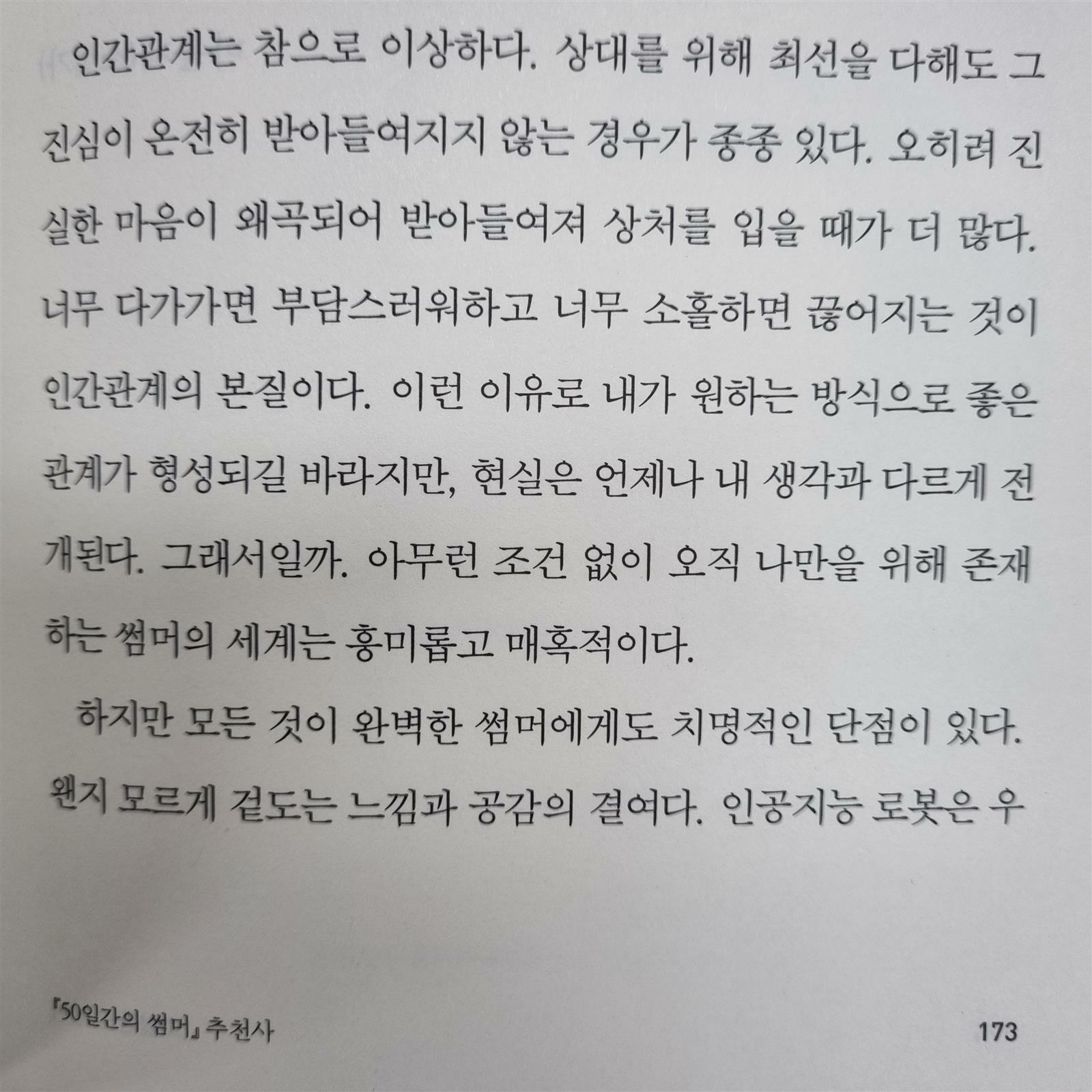 인간관계는 참으로 이상하다. 상대를 위해 최선을 다해도 그 진심이 온전히 받아들여지지 않는 경우가 종종 있다. 오히려 진실한 마음이 왜곡되어 받아들여져 상처를 입을 때가 더 많다. 너무 다가가면 부담스러워하고 너무 소홀하면 끊어지는 것이 인간관계의 본질이다. 이런 이유로 내가 원하는 방식으로 좋은 관계가 형성되길 바라지만, 현실은 언제나 내 생각과 다르게 전개된다. 그래서일까. 아무런 조건 없이 오직 나만을 위해 존재하는 썸머의 세계는 흥미롭고 매혹적이다.

하지만 모든 것이 완벽한 썸머에게도 치명적인 단점이 있다. 왠지 모르게 겉도는 느낌과 공감의 결여다. 인공지능 로봇은 우

『50일간의 썸머』 추천사

173